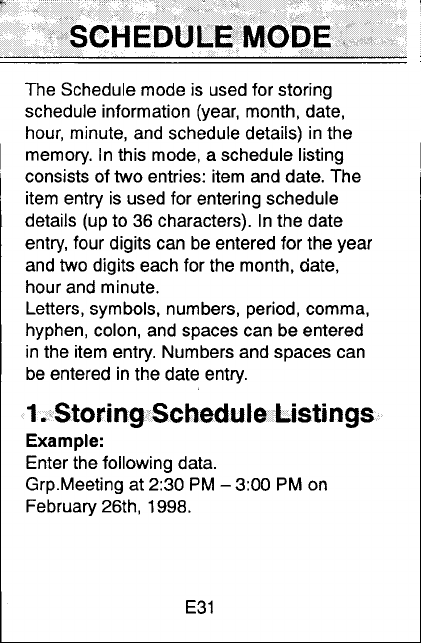 SCHEDULE MODE

The Schedule mode is used for storing schedule information (year, month, date, hour, minute, and schedule details) in the memory. In this mode, a schedule listing consists of two entries: item and date. The item entry is used for entering schedule details (up to 36 characters). In the date entry, four digits can be entered for the year and two digits each for the month, date, hour and minute.
Letters, symbols, numbers, period, comma, hyphen, colon, and spaces can be entered in the item entry. Numbers and spaces can be entered in the date entry.

1. Storing Schedule Listings

Example:
Enter the following data.
Grp.Meeting at 2:30 PM – 3:00 PM on February 26th, 1998.

E31